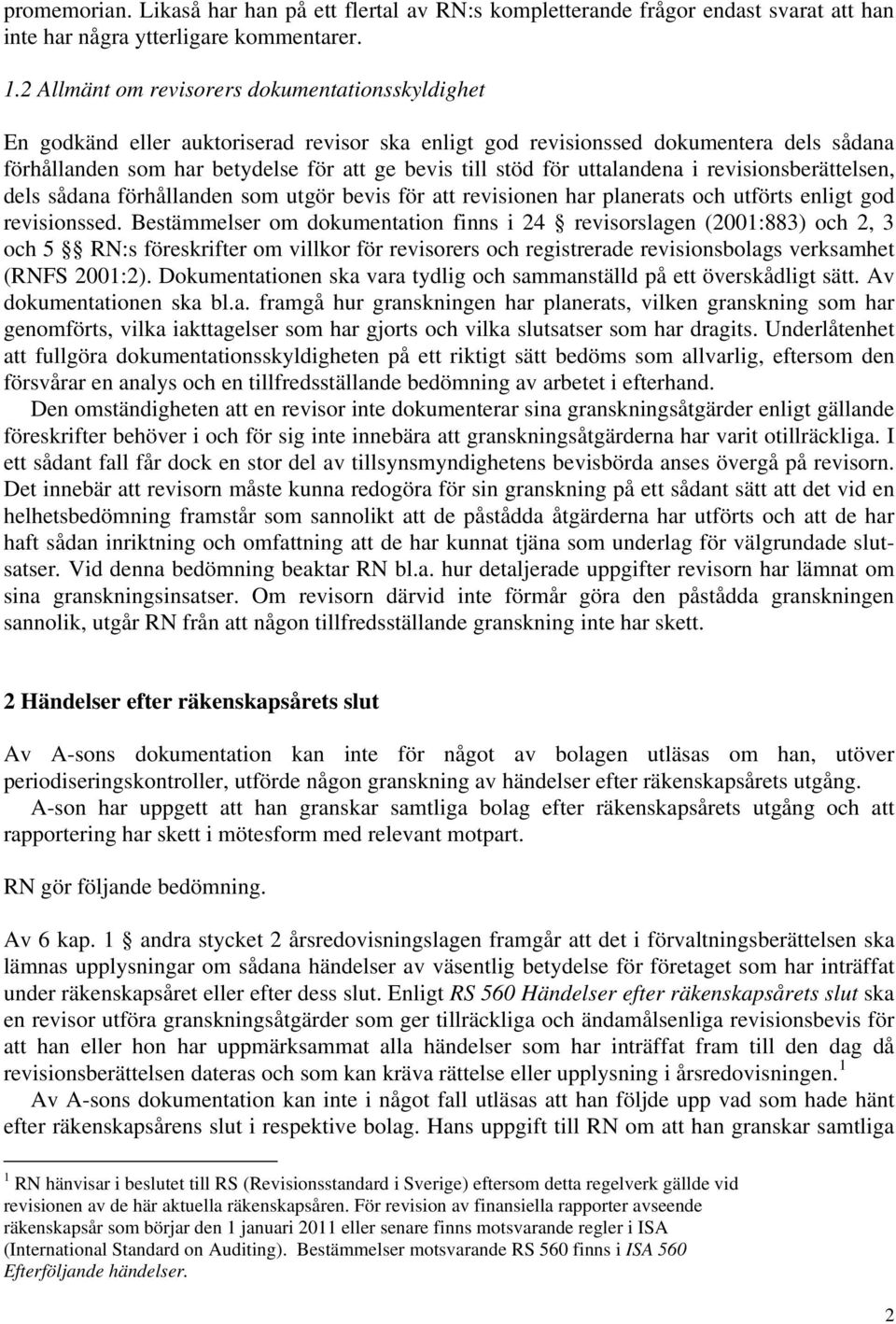 promemorian. Likaså har han på ett flertal av RN:s kompletterande frågor endast svarat att han inte har några ytterligare kommentarer.

1.2 Allmänt om revisorers dokumentationsskyldighet

En godkänd eller auktoriserad revisor ska enligt god revisionssed dokumentera dels sådana förhållanden som har betydelse för att ge bevis till stöd för uttalandena i revisionsberättelsen, dels sådana förhållanden som utgör bevis för att revisionen har planerats och utförts enligt god revisionssed. Bestämmelser om dokumentation finns i 24 § revisorslagen (2001:883) och 2, 3 och 5 §§ RN:s föreskrifter om villkor för revisorers och registrerade revisionsbolags verksamhet (RNFS 2001:2). Dokumentationen ska vara tydlig och sammanställd på ett överskådligt sätt. Av dokumentationen ska bl.a. framgå hur granskningen har planerats, vilken granskning som har genomförts, vilka iakttagelser som har gjorts och vilka slutsatser som har dragits. Underlåtenhet att fullgöra dokumentationsskyldigheten på ett riktigt sätt bedöms som allvarlig, eftersom den försvårar en analys och en tillfredsställande bedömning av arbetet i efterhand.

Den omständigheten att en revisor inte dokumenterar sina granskningsåtgärder enligt gällande föreskrifter behöver i och för sig inte innebära att granskningsåtgärderna har varit otillräckliga. I ett sådant fall får dock en stor del av tillsynsmyndighetens bevisbörda anses övergå på revisorn. Det innebär att revisorn måste kunna redogöra för sin granskning på ett sådant sätt att det vid en helhetsbedömning framstår som sannolikt att de påstådda åtgärderna har utförts och att de har haft sådan inriktning och omfattning att de har kunnat tjäna som underlag för välgrundade slutsatser. Vid denna bedömning beaktar RN bl.a. hur detaljerade uppgifter revisorn har lämnat om sina granskningsinsatser. Om revisorn därvid inte förmår göra den påstådda granskningen sannolik, utgår RN från att någon tillfredsställande granskning inte har skett.

2 Händelser efter räkenskapsårets slut

Av A-sons dokumentation kan inte för något av bolagen utläsas om han, utöver periodiseringskontroller, utförde någon granskning av händelser efter räkenskapsårets utgång.

A-son har uppgett att han granskar samtliga bolag efter räkenskapsårets utgång och att rapportering har skett i mötesform med relevant motpart.

RN gör följande bedömning.

Av 6 kap. 1 § andra stycket 2 årsredovisningslagen framgår att det i förvaltningsberättelsen ska lämnas upplysningar om sådana händelser av väsentlig betydelse för företaget som har inträffat under räkenskapsåret eller efter dess slut. Enligt RS 560 Händelser efter räkenskapsårets slut ska en revisor utföra granskningsåtgärder som ger tillräckliga och ändamålsenliga revisionsbevis för att han eller hon har uppmärksammat alla händelser som har inträffat fram till den dag då revisionsberättelsen dateras och som kan kräva rättelse eller upplysning i årsredovisningen.$^1$

Av A-sons dokumentation kan inte i något fall utläsas att han följde upp vad som hade hänt efter räkenskapsårens slut i respektive bolag. Hans uppgift till RN om att han granskar samtliga

$^1$ RN hänvisar i beslutet till RS (Revisionsstandard i Sverige) eftersom detta regelverk gällde vid revisionen av de här aktuella räkenskapsåren. För revision av finansiella rapporter avseende räkenskapsår som börjar den 1 januari 2011 eller senare finns motsvarande regler i ISA (International Standard on Auditing). Bestämmelser motsvarande RS 560 finns i ISA 560 Efterföljande händelser.

2